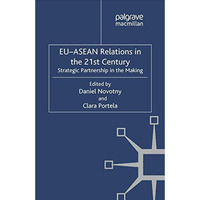 palgrave
macmillan

EU–ASEAN Relations in the 21st Century
Strategic Partnership in the Making

Edited by
Daniel Novotny
and
Clara Portela